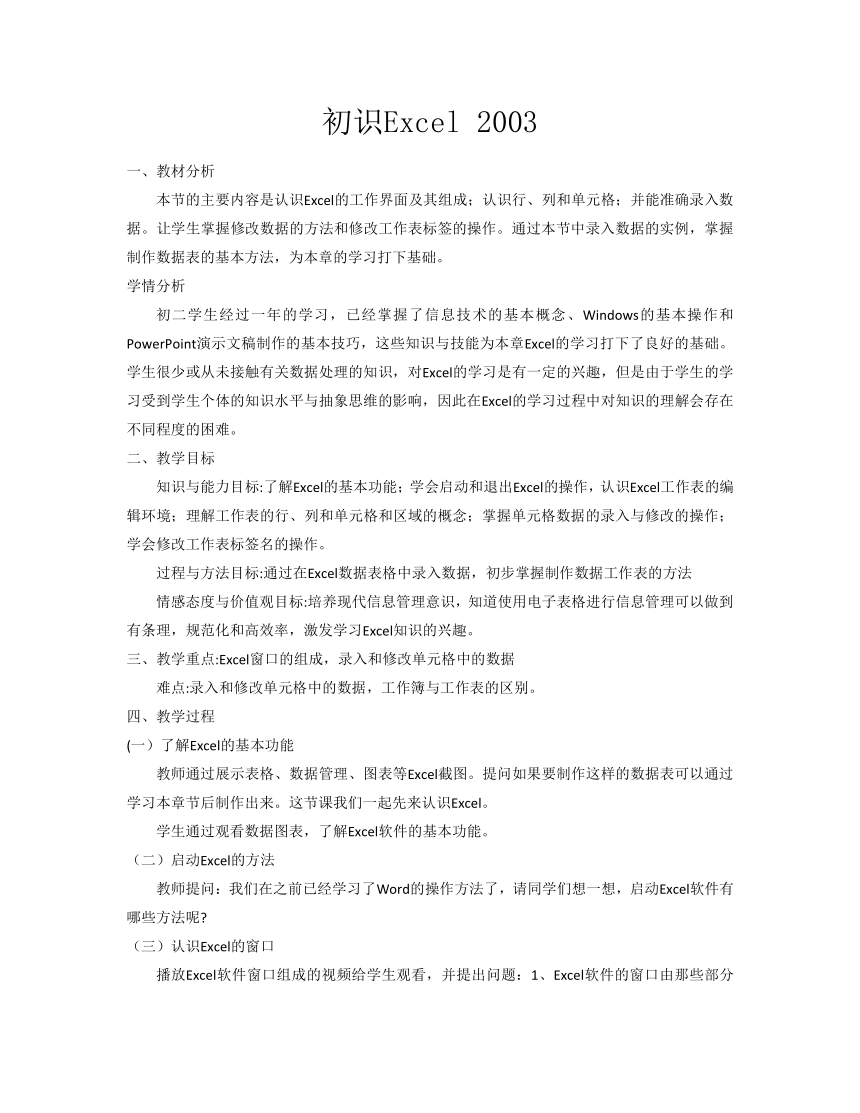 初识Excel 2003

一、教材分析

本节的主要内容是认识Excel的工作界面及其组成；认识行、列和单元格；并能准确录入数据。让学生掌握修改数据的方法和修改工作表标签的操作。通过本节中录入数据的实例，掌握制作数据表的基本方法，为本章的学习打下基础。

学情分析

初二学生经过一年的学习，已经掌握了信息技术的基本概念、Windows的基本操作和PowerPoint演示文稿制作的基本技巧，这些知识与技能为本章Excel的学习打下了良好的基础。学生很少或从未接触有关数据处理的知识，对Excel的学习是有一定的兴趣，但是由于学生的学习受到学生个体的知识水平与抽象思维的影响，因此在Excel的学习过程中对知识的理解会存在不同程度的困难。

二、教学目标

知识与能力目标:了解Excel的基本功能；学会启动和退出Excel的操作，认识Excel工作表的编辑环境；理解工作表的行、列和单元格和区域的概念；掌握单元格数据的录入与修改的操作；学会修改工作表标签名的操作。

过程与方法目标:通过在Excel数据表格中录入数据，初步掌握制作数据工作表的方法

情感态度与价值观目标:培养现代信息管理意识，知道使用电子表格进行信息管理可以做到有条理，规范化和高效率，激发学习Excel知识的兴趣。

三、教学重点:Excel窗口的组成，录入和修改单元格中的数据

难点:录入和修改单元格中的数据，工作簿与工作表的区别。

四、教学过程

(一）了解Excel的基本功能

教师通过展示表格、数据管理、图表等Excel截图。提问如果要制作这样的数据表可以通过学习本章节后制作出来。这节课我们一起先来认识Excel。

学生通过观看数据图表，了解Excel软件的基本功能。

（二）启动Excel的方法

教师提问：我们在之前已经学习了Word的操作方法了，请同学们想一想，启动Excel软件有哪些方法呢?

（三）认识Excel的窗口

播放Excel软件窗口组成的视频给学生观看，并提出问题：1、Excel软件的窗口由那些部分